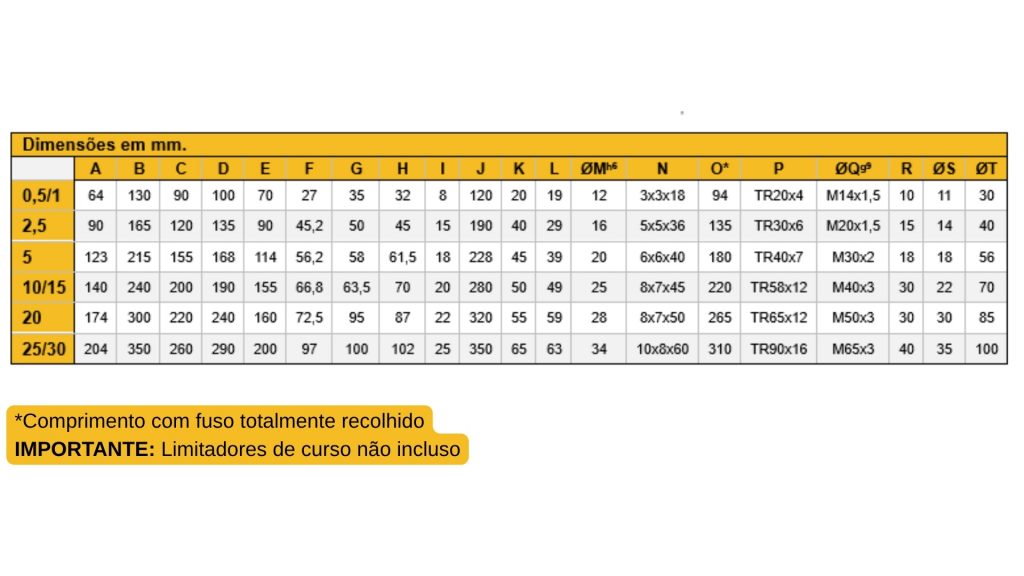 Dimensões em mm.

| | A | B | C | D | E | F | G | H | I | J | K | L | ØM$^{h6}$ | N | O* | P | ØQ$^{g9}$ | R | ØS | ØT |
|---|---|---|---|---|---|---|---|---|---|---|---|---|---|---|---|---|---|---|---|---|
| 0,5/1 | 64 | 130 | 90 | 100 | 70 | 27 | 35 | 32 | 8 | 120 | 20 | 19 | 12 | 3x3x18 | 94 | TR20x4 | M14x1,5 | 10 | 11 | 30 |
| 2,5 | 90 | 165 | 120 | 135 | 90 | 45,2 | 50 | 45 | 15 | 190 | 40 | 29 | 16 | 5x5x36 | 135 | TR30x6 | M20x1,5 | 15 | 14 | 40 |
| 5 | 123 | 215 | 155 | 168 | 114 | 56,2 | 58 | 61,5 | 18 | 228 | 45 | 39 | 20 | 6x6x40 | 180 | TR40x7 | M30x2 | 18 | 18 | 56 |
| 10/15 | 140 | 240 | 200 | 190 | 155 | 66,8 | 63,5 | 70 | 20 | 280 | 50 | 49 | 25 | 8x7x45 | 220 | TR58x12 | M40x3 | 30 | 22 | 70 |
| 20 | 174 | 300 | 220 | 240 | 160 | 72,5 | 95 | 87 | 22 | 320 | 55 | 59 | 28 | 8x7x50 | 265 | TR65x12 | M50x3 | 30 | 30 | 85 |
| 25/30 | 204 | 350 | 260 | 290 | 200 | 97 | 100 | 102 | 25 | 350 | 65 | 63 | 34 | 10x8x60 | 310 | TR90x16 | M65x3 | 40 | 35 | 100 |

*Comprimento com fuso totalmente recolhido
IMPORTANTE: Limitadores de curso não incluso